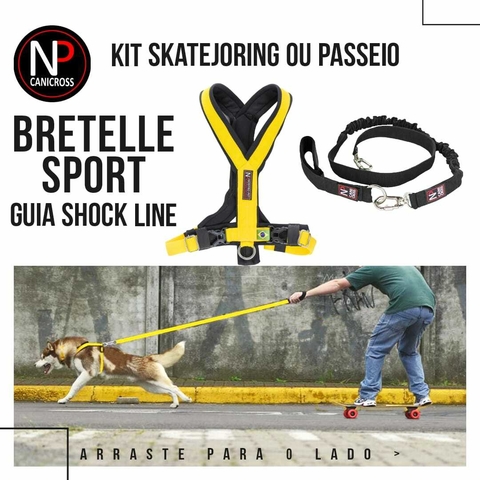 NP
CANICROSS

KIT SKATEJORING OU PASSEIO

BRETELLE
SPORT
GUIA SHOCK LINE

ARRASTE PARA O LADO >